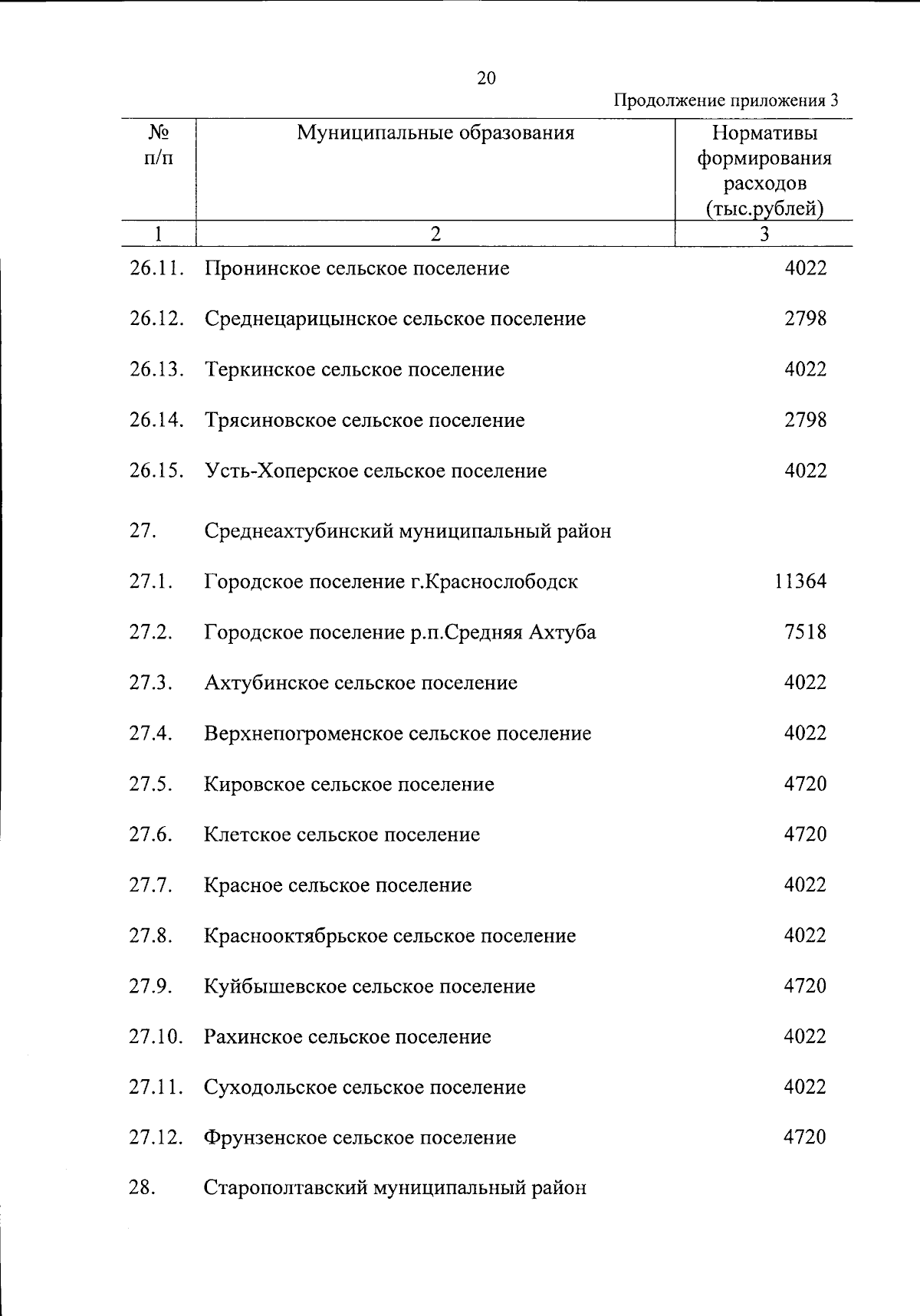 20

Продолжение приложения 3

| № п/п | Муниципальные образования | Нормативы формирования расходов (тыс.рублей) |
|---|---|---|
| 1 | 2 | 3 |
| 26.11. | Пронинское сельское поселение | 4022 |
| 26.12. | Среднецарицынское сельское поселение | 2798 |
| 26.13. | Теркинское сельское поселение | 4022 |
| 26.14. | Трясиновское сельское поселение | 2798 |
| 26.15. | Усть-Хоперское сельское поселение | 4022 |
| 27. | Среднеахтубинский муниципальный район | |
| 27.1. | Городское поселение г.Краснослободск | 11364 |
| 27.2. | Городское поселение р.п.Средняя Ахтуба | 7518 |
| 27.3. | Ахтубинское сельское поселение | 4022 |
| 27.4. | Верхнепогроменское сельское поселение | 4022 |
| 27.5. | Кировское сельское поселение | 4720 |
| 27.6. | Клетское сельское поселение | 4720 |
| 27.7. | Красное сельское поселение | 4022 |
| 27.8. | Краснооктябрьское сельское поселение | 4022 |
| 27.9. | Куйбышевское сельское поселение | 4720 |
| 27.10. | Рахинское сельское поселение | 4022 |
| 27.11. | Суходольское сельское поселение | 4022 |
| 27.12. | Фрунзенское сельское поселение | 4720 |
| 28. | Старополтавский муниципальный район | |